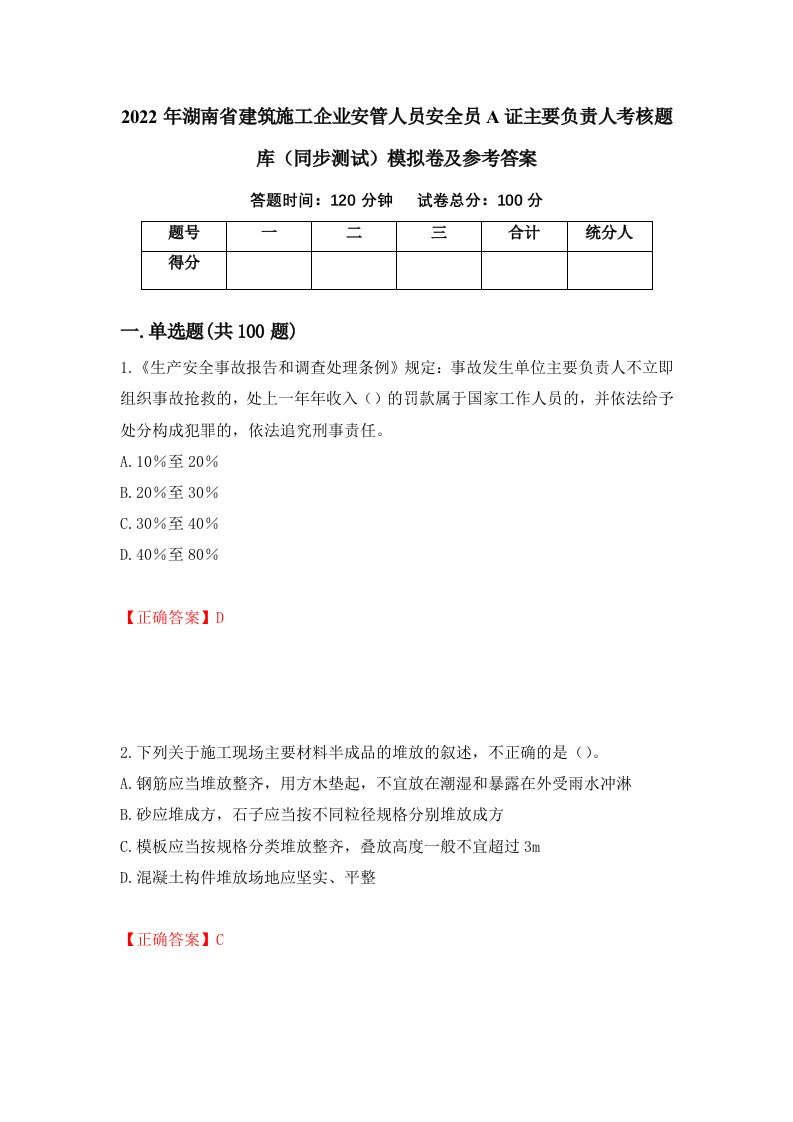 2022年湖南省建筑施工企业安管人员安全员A证主要负责人考核题库（同步测试）模拟卷及参考答案

答题时间：120分钟　试卷总分：100分

| 题号 | 一 | 二 | 三 | 合计 | 统分人 |
|---|---|---|---|---|---|
| 得分 | | | | | |

一.单选题(共100题)

1.《生产安全事故报告和调查处理条例》规定：事故发生单位主要负责人不立即组织事故抢救的，处上一年年收入（）的罚款属于国家工作人员的，并依法给予处分构成犯罪的，依法追究刑事责任。

A.10%至20%

B.20%至30%

C.30%至40%

D.40%至80%

【正确答案】D

2.下列关于施工现场主要材料半成品的堆放的叙述，不正确的是（）。

A.钢筋应当堆放整齐，用方木垫起，不宜放在潮湿和暴露在外受雨水冲淋

B.砂应堆成方，石子应当按不同粒径规格分别堆放成方

C.模板应当按规格分类堆放整齐，叠放高度一般不宜超过3m

D.混凝土构件堆放场地应坚实、平整

【正确答案】C